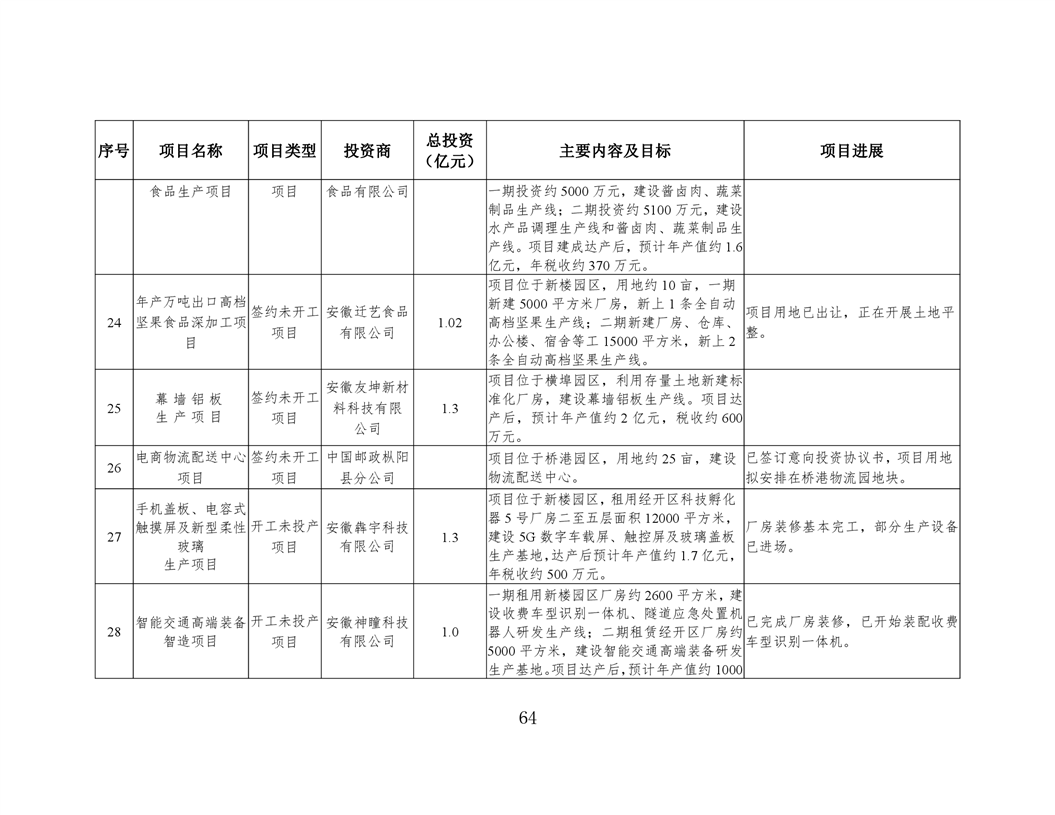 | 序号 | 项目名称 | 项目类型 | 投资商 | 总投资（亿元） | 主要内容及目标 | 项目进展 |
|---|---|---|---|---|---|---|
| | 食品生产项目 | 项目 | 食品有限公司 | | 一期投资约5000万元，建设酱卤肉、蔬菜制品生产线；二期投资约5100万元，建设水产品调理生产线和酱卤肉、蔬菜制品生产线。项目建成达产后，预计年产值约1.6亿元，年税收约370万元。 | |
| 24 | 年产万吨出口高档坚果食品深加工项目 | 签约未开工项目 | 安徽迁艺食品有限公司 | 1.02 | 项目位于新楼园区，用地约10亩，一期新建5000平方米厂房，新上1条全自动高档坚果生产线；二期新建厂房、仓库、办公楼、宿舍等工15000平方米，新上2条全自动高档坚果生产线。 | 项目用地已出让，正在开展土地平整。 |
| 25 | 幕墙铝板生产项目 | 签约未开工项目 | 安徽友坤新材料科技有限公司 | 1.3 | 项目位于横埠园区，利用存量土地新建标准化厂房，建设幕墙铝板生产线。项目达产后，预计年产值约2亿元，税收约600万元。 | |
| 26 | 电商物流配送中心项目 | 签约未开工项目 | 中国邮政枞阳县分公司 | | 项目位于桥港园区，用地约25亩，建设物流配送中心。 | 已签订意向投资协议书，项目用地拟安排在桥港物流园地块。 |
| 27 | 手机盖板、电容式触摸屏及新型柔性玻璃生产项目 | 开工未投产项目 | 安徽犇宇科技有限公司 | 1.3 | 项目位于新楼园区，租用经开区科技孵化器5号厂房二至五层面积12000平方米，建设5G数字车载屏、触控屏及玻璃盖板生产基地，达产后预计年产值约1.7亿元，年税收约500万元。 | 厂房装修基本完工，部分生产设备已进场。 |
| 28 | 智能交通高端装备智造项目 | 开工未投产项目 | 安徽神瞳科技有限公司 | 1.0 | 一期租用新楼园区厂房约2600平方米，建设收费车型识别一体机、隧道应急处置机器人研发生产线；二期租赁经开区厂房约5000平方米，建设智能交通高端装备研发生产基地。项目达产后，预计年产值约1000 | 已完成厂房装修，已开始装配收费车型识别一体机。 |

64